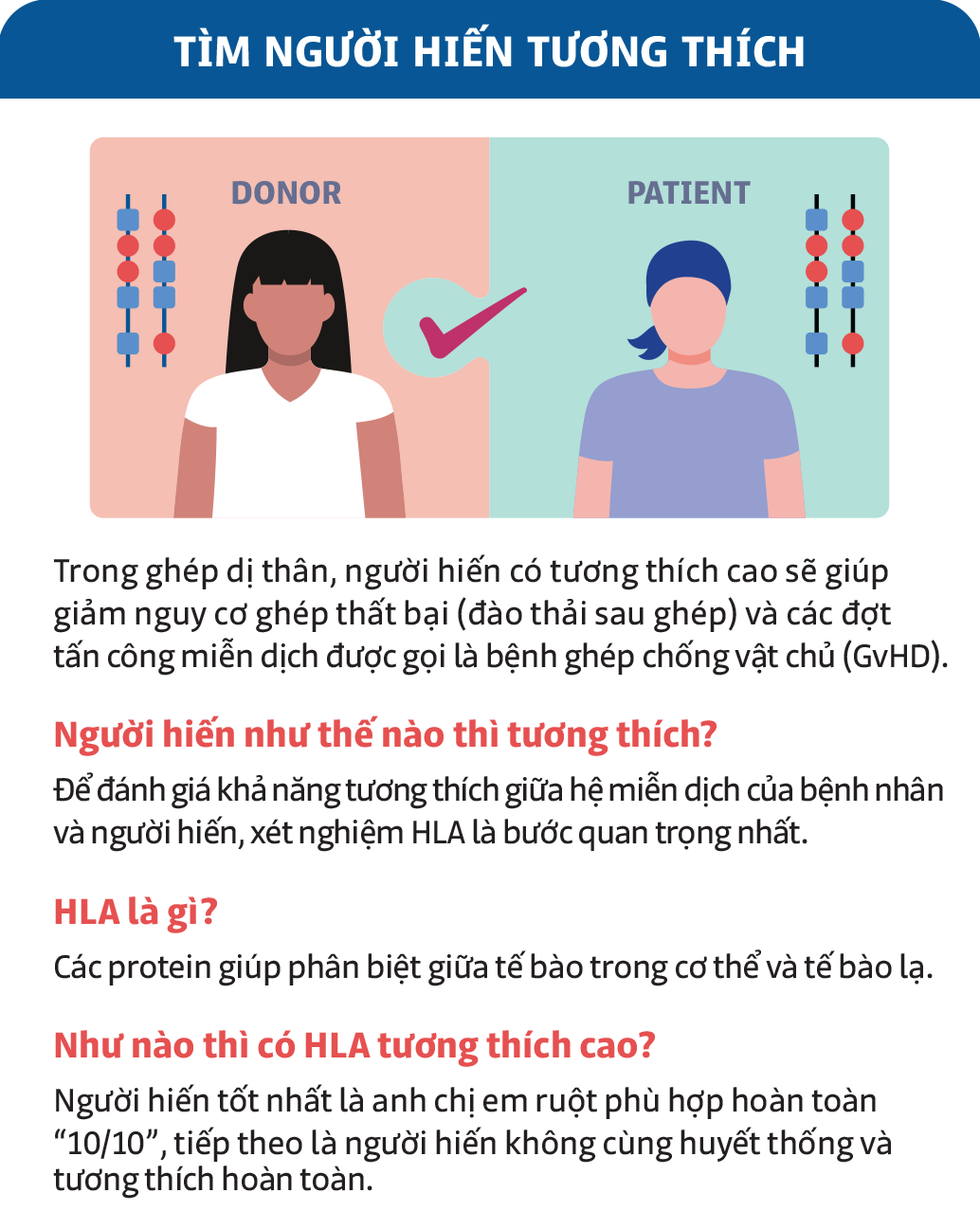 TÌM NGƯỜI HIẾN TƯƠNG THÍCH

DONOR

PATIENT

Trong ghép dị thân, người hiến có tương thích cao sẽ giúp giảm nguy cơ ghép thất bại (đào thải sau ghép) và các đợt tấn công miễn dịch được gọi là bệnh ghép chống vật chủ (GvHD).

Người hiến như thế nào thì tương thích?

Để đánh giá khả năng tương thích giữa hệ miễn dịch của bệnh nhân và người hiến, xét nghiệm HLA là bước quan trọng nhất.

HLA là gì?

Các protein giúp phân biệt giữa tế bào trong cơ thể và tế bào lạ.

Như nào thì có HLA tương thích cao?

Người hiến tốt nhất là anh chị em ruột phù hợp hoàn toàn "10/10", tiếp theo là người hiến không cùng huyết thống và tương thích hoàn toàn.